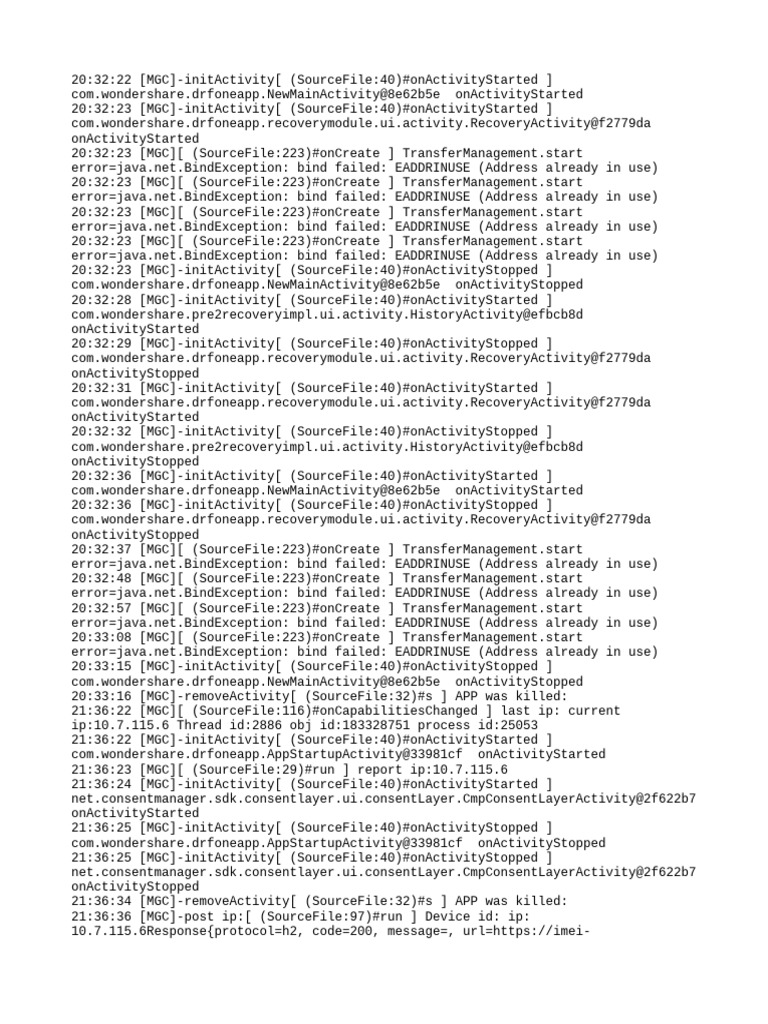 20:32:22 [MGC]-initActivity[ (SourceFile:40)#onActivityStarted ] com.wondershare.drfoneapp.NewMainActivity@8e62b5e onActivityStarted
20:32:23 [MGC]-initActivity[ (SourceFile:40)#onActivityStarted ] com.wondershare.drfoneapp.recoverymodule.ui.activity.RecoveryActivity@f2779da onActivityStarted
20:32:23 [MGC][ (SourceFile:223)#onCreate ] TransferManagement.start error=java.net.BindException: bind failed: EADDRINUSE (Address already in use)
20:32:23 [MGC][ (SourceFile:223)#onCreate ] TransferManagement.start error=java.net.BindException: bind failed: EADDRINUSE (Address already in use)
20:32:23 [MGC][ (SourceFile:223)#onCreate ] TransferManagement.start error=java.net.BindException: bind failed: EADDRINUSE (Address already in use)
20:32:23 [MGC][ (SourceFile:223)#onCreate ] TransferManagement.start error=java.net.BindException: bind failed: EADDRINUSE (Address already in use)
20:32:23 [MGC]-initActivity[ (SourceFile:40)#onActivityStopped ] com.wondershare.drfoneapp.NewMainActivity@8e62b5e onActivityStopped
20:32:28 [MGC]-initActivity[ (SourceFile:40)#onActivityStarted ] com.wondershare.pre2recoveryimpl.ui.activity.HistoryActivity@efbcb8d onActivityStarted
20:32:29 [MGC]-initActivity[ (SourceFile:40)#onActivityStopped ] com.wondershare.drfoneapp.recoverymodule.ui.activity.RecoveryActivity@f2779da onActivityStopped
20:32:31 [MGC]-initActivity[ (SourceFile:40)#onActivityStarted ] com.wondershare.drfoneapp.recoverymodule.ui.activity.RecoveryActivity@f2779da onActivityStarted
20:32:32 [MGC]-initActivity[ (SourceFile:40)#onActivityStopped ] com.wondershare.pre2recoveryimpl.ui.activity.HistoryActivity@efbcb8d onActivityStopped
20:32:36 [MGC]-initActivity[ (SourceFile:40)#onActivityStarted ] com.wondershare.drfoneapp.NewMainActivity@8e62b5e onActivityStarted
20:32:36 [MGC]-initActivity[ (SourceFile:40)#onActivityStopped ] com.wondershare.drfoneapp.recoverymodule.ui.activity.RecoveryActivity@f2779da onActivityStopped
20:32:37 [MGC][ (SourceFile:223)#onCreate ] TransferManagement.start error=java.net.BindException: bind failed: EADDRINUSE (Address already in use)
20:32:48 [MGC][ (SourceFile:223)#onCreate ] TransferManagement.start error=java.net.BindException: bind failed: EADDRINUSE (Address already in use)
20:32:57 [MGC][ (SourceFile:223)#onCreate ] TransferManagement.start error=java.net.BindException: bind failed: EADDRINUSE (Address already in use)
20:33:08 [MGC][ (SourceFile:223)#onCreate ] TransferManagement.start error=java.net.BindException: bind failed: EADDRINUSE (Address already in use)
20:33:15 [MGC]-initActivity[ (SourceFile:40)#onActivityStopped ] com.wondershare.drfoneapp.NewMainActivity@8e62b5e onActivityStopped
20:33:16 [MGC]-removeActivity[ (SourceFile:32)#s ] APP was killed:
21:36:22 [MGC][ (SourceFile:116)#onCapabilitiesChanged ] last ip: current ip:10.7.115.6 Thread id:2886 obj id:183328751 process id:25053
21:36:22 [MGC]-initActivity[ (SourceFile:40)#onActivityStarted ] com.wondershare.drfoneapp.AppStartupActivity@33981cf onActivityStarted
21:36:23 [MGC][ (SourceFile:29)#run ] report ip:10.7.115.6
21:36:24 [MGC]-initActivity[ (SourceFile:40)#onActivityStarted ] net.consentmanager.sdk.consentlayer.ui.consentLayer.CmpConsentLayerActivity@2f622b7 onActivityStarted
21:36:25 [MGC]-initActivity[ (SourceFile:40)#onActivityStopped ] com.wondershare.drfoneapp.AppStartupActivity@33981cf onActivityStopped
21:36:25 [MGC]-initActivity[ (SourceFile:40)#onActivityStopped ] net.consentmanager.sdk.consentlayer.ui.consentLayer.CmpConsentLayerActivity@2f622b7 onActivityStopped
21:36:34 [MGC]-removeActivity[ (SourceFile:32)#s ] APP was killed:
21:36:36 [MGC]-post ip:[ (SourceFile:97)#run ] Device id: ip: 10.7.115.6Response{protocol=h2, code=200, message=, url=https://imei-